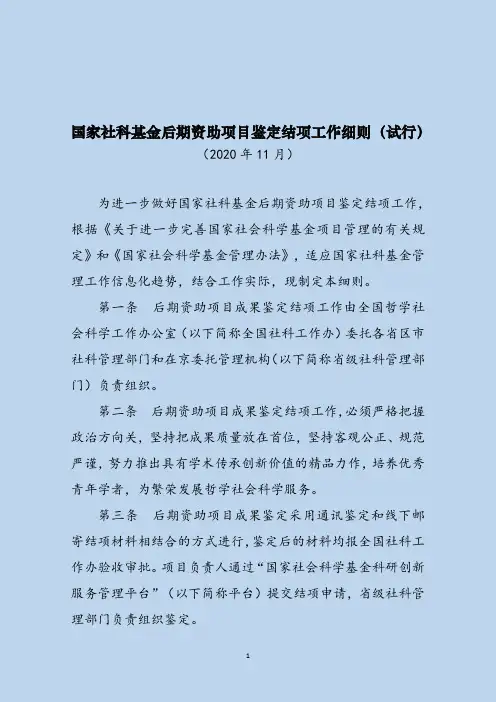 国家社科基金后期资助项目鉴定结项工作细则（试行）
（2020 年 11 月）

为进一步做好国家社科基金后期资助项目鉴定结项工作，根据《关于进一步完善国家社会科学基金项目管理的有关规定》和《国家社会科学基金管理办法》，适应国家社科基金管理工作信息化趋势，结合工作实际，现制定本细则。

第一条　后期资助项目成果鉴定结项工作由全国哲学社会科学工作办公室（以下简称全国社科工作办）委托各省区市社科管理部门和在京委托管理机构（以下简称省级社科管理部门）负责组织。

第二条　后期资助项目成果鉴定结项工作，必须严格把握政治方向关，坚持把成果质量放在首位，坚持客观公正、规范严谨，努力推出具有学术传承创新价值的精品力作，培养优秀青年学者，为繁荣发展哲学社会科学服务。

第三条　后期资助项目成果鉴定采用通讯鉴定和线下邮寄结项材料相结合的方式进行，鉴定后的材料均报全国社科工作办验收审批。项目负责人通过“国家社会科学基金科研创新服务管理平台”（以下简称平台）提交结项申请，省级社科管理部门负责组织鉴定。

1